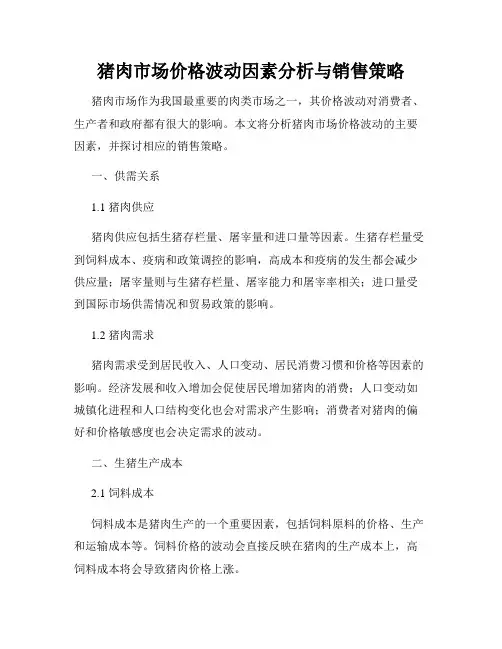 猪肉市场价格波动因素分析与销售策略

猪肉市场作为我国最重要的肉类市场之一，其价格波动对消费者、生产者和政府都有很大的影响。本文将分析猪肉市场价格波动的主要因素，并探讨相应的销售策略。

一、供需关系

1.1 猪肉供应

猪肉供应包括生猪存栏量、屠宰量和进口量等因素。生猪存栏量受到饲料成本、疫病和政策调控的影响，高成本和疫病的发生都会减少供应量；屠宰量则与生猪存栏量、屠宰能力和屠宰率相关；进口量受到国际市场供需情况和贸易政策的影响。

1.2 猪肉需求

猪肉需求受到居民收入、人口变动、居民消费习惯和价格等因素的影响。经济发展和收入增加会促使居民增加猪肉的消费；人口变动如城镇化进程和人口结构变化也会对需求产生影响；消费者对猪肉的偏好和价格敏感度也会决定需求的波动。

二、生猪生产成本

2.1 饲料成本

饲料成本是猪肉生产的一个重要因素，包括饲料原料的价格、生产和运输成本等。饲料价格的波动会直接反映在猪肉的生产成本上，高饲料成本将会导致猪肉价格上涨。